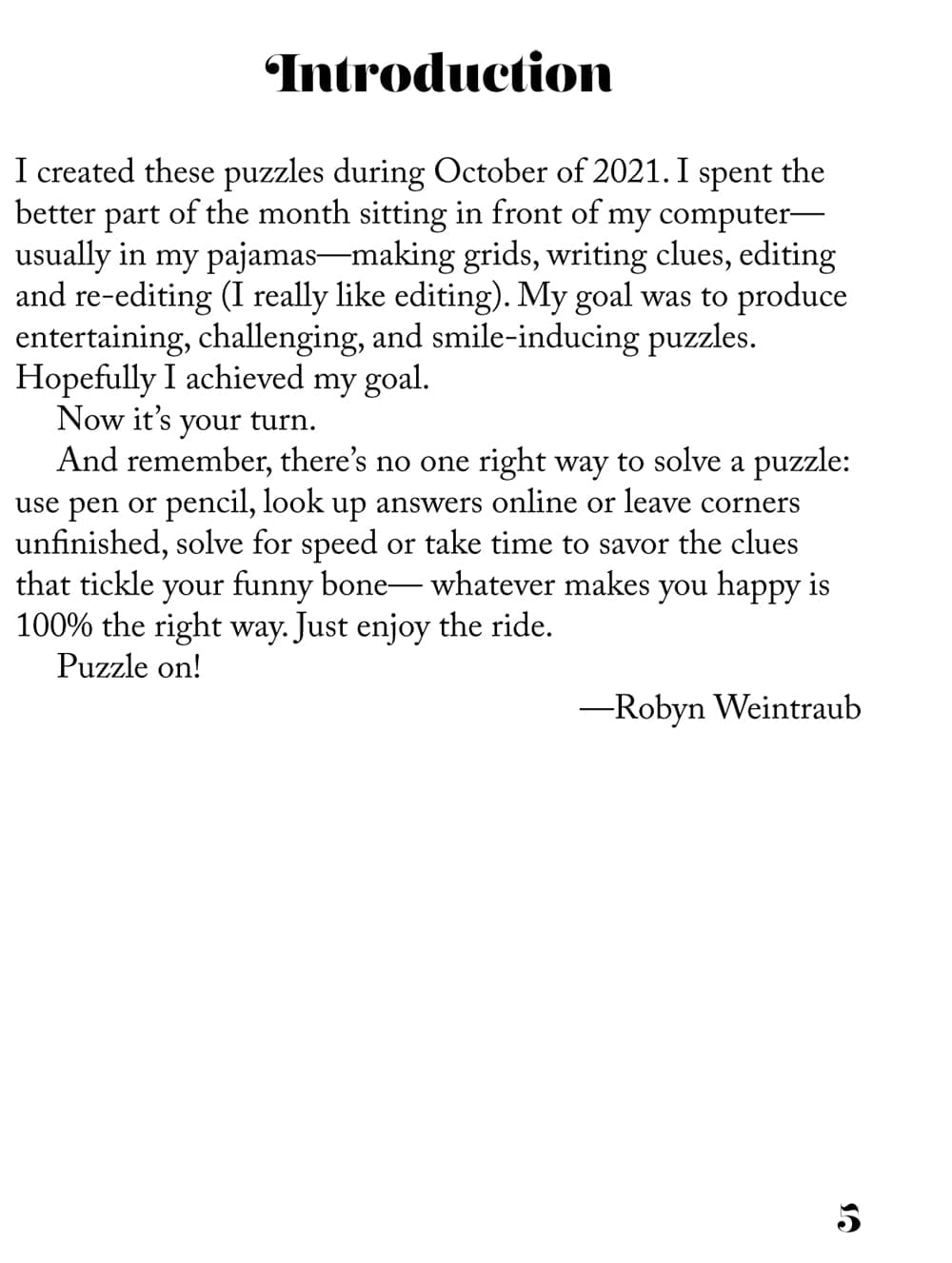 Introduction

I created these puzzles during October of 2021. I spent the better part of the month sitting in front of my computer—usually in my pajamas—making grids, writing clues, editing and re-editing (I really like editing). My goal was to produce entertaining, challenging, and smile-inducing puzzles. Hopefully I achieved my goal.

Now it's your turn.

And remember, there's no one right way to solve a puzzle: use pen or pencil, look up answers online or leave corners unfinished, solve for speed or take time to savor the clues that tickle your funny bone— whatever makes you happy is 100% the right way. Just enjoy the ride.

Puzzle on!

—Robyn Weintraub

5